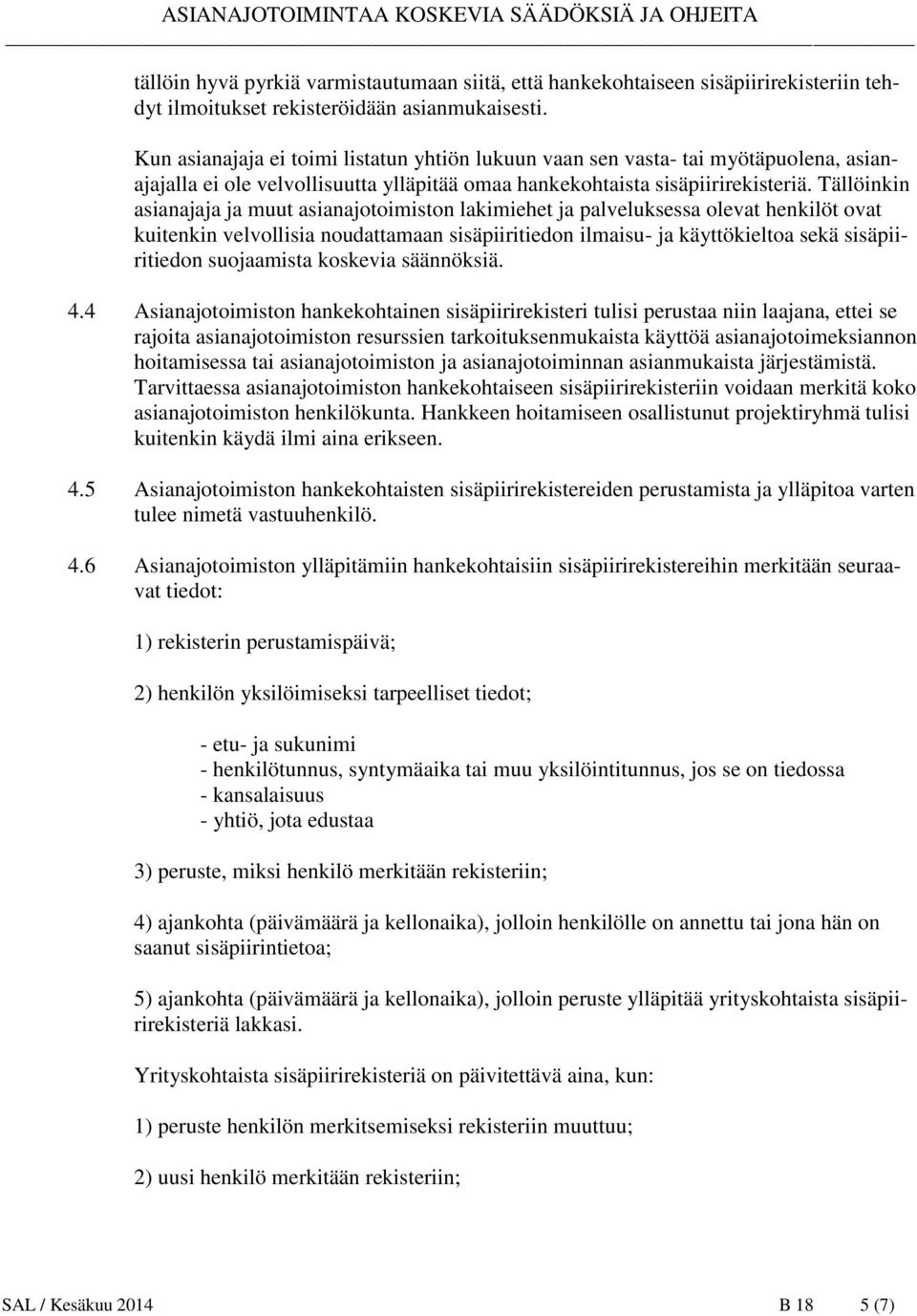 ASIANAJOTOIMINTAA KOSKEVIA SÄÄDÖKSIÄ JA OHJEITA

tällöin hyvä pyrkiä varmistautumaan siitä, että hankekohtaiseen sisäpiirirekisteriin tehdyt ilmoitukset rekisteröidään asianmukaisesti.

Kun asianajaja ei toimi listatun yhtiön lukuun vaan sen vasta- tai myötäpuolena, asianajajalla ei ole velvollisuutta ylläpitää omaa hankekohtaista sisäpiirirekisteriä. Tällöinkin asianajaja ja muut asianajotoimiston lakimiehet ja palveluksessa olevat henkilöt ovat kuitenkin velvollisia noudattamaan sisäpiiritiedon ilmaisu- ja käyttökieltoa sekä sisäpiiritiedon suojaamista koskevia säännöksiä.

4.4 Asianajotoimiston hankekohtainen sisäpiirirekisteri tulisi perustaa niin laajana, ettei se rajoita asianajotoimiston resurssien tarkoituksenmukaista käyttöä asianajotoimeksiannon hoitamisessa tai asianajotoimiston ja asianajotoiminnan asianmukaista järjestämistä. Tarvittaessa asianajotoimiston hankekohtaiseen sisäpiirirekisteriin voidaan merkitä koko asianajotoimiston henkilökunta. Hankkeen hoitamiseen osallistunut projektiryhmä tulisi kuitenkin käydä ilmi aina erikseen.

4.5 Asianajotoimiston hankekohtaisten sisäpiirirekistereiden perustamista ja ylläpitoa varten tulee nimetä vastuuhenkilö.

4.6 Asianajotoimiston ylläpitämiin hankekohtaisiin sisäpiirirekistereihin merkitään seuraavat tiedot:

1) rekisterin perustamispäivä;

2) henkilön yksilöimiseksi tarpeelliset tiedot;

- etu- ja sukunimi
- henkilötunnus, syntymäaika tai muu yksilöintitunnus, jos se on tiedossa
- kansalaisuus
- yhtiö, jota edustaa

3) peruste, miksi henkilö merkitään rekisteriin;

4) ajankohta (päivämäärä ja kellonaika), jolloin henkilölle on annettu tai jona hän on saanut sisäpiirintietoa;

5) ajankohta (päivämäärä ja kellonaika), jolloin peruste ylläpitää yrityskohtaista sisäpiirirekisteriä lakkasi.

Yrityskohtaista sisäpiirirekisteriä on päivitettävä aina, kun:

1) peruste henkilön merkitsemiseksi rekisteriin muuttuu;

2) uusi henkilö merkitään rekisteriin;

SAL / Kesäkuu 2014 B 18 5 (7)